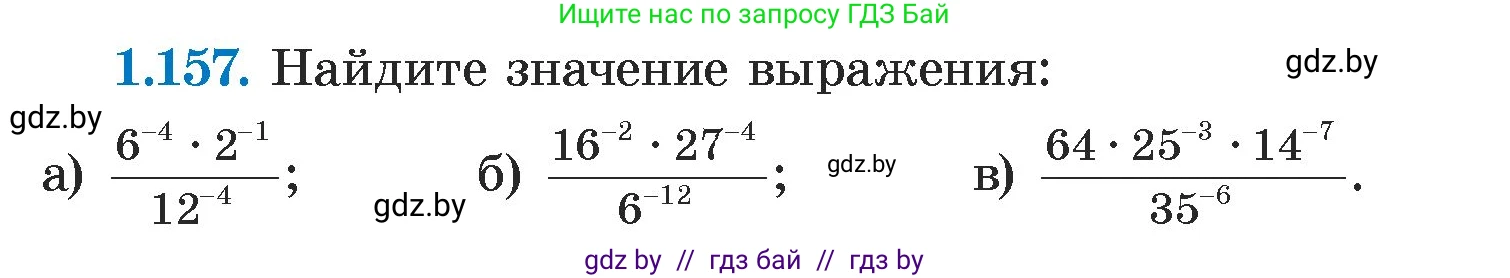 Ищите нас по запросу ГДЗ Бай

1.157. Найдите значение выражения:

gdz.by

gdz.by

а) $\frac{6^{-4} \cdot 2^{-1}}{12^{-4}}$;

gdz.by

б) $\frac{16^{-2} \cdot 27^{-4}}{6^{-12}}$;

gdz.by

в) $\frac{64 \cdot 25^{-3} \cdot 14^{-7}}{35^{-6}}$.

gdz by // гдз бай // гдз by